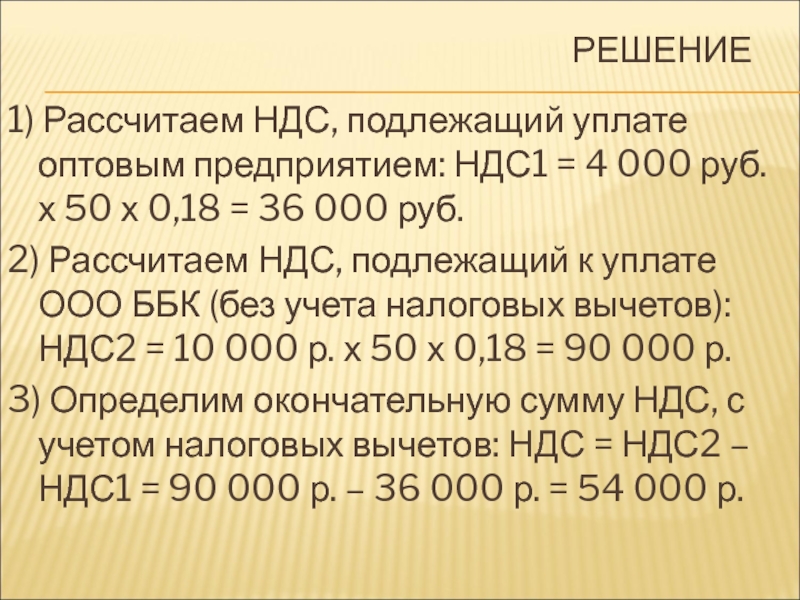 РЕШЕНИЕ

1) Рассчитаем НДС, подлежащий уплате оптовым предприятием: НДС1 = 4 000 руб. х 50 х 0,18 = 36 000 руб.

2) Рассчитаем НДС, подлежащий к уплате ООО ББК (без учета налоговых вычетов): НДС2 = 10 000 р. х 50 х 0,18 = 90 000 р.

3) Определим окончательную сумму НДС, с учетом налоговых вычетов: НДС = НДС2 – НДС1 = 90 000 р. – 36 000 р. = 54 000 р.